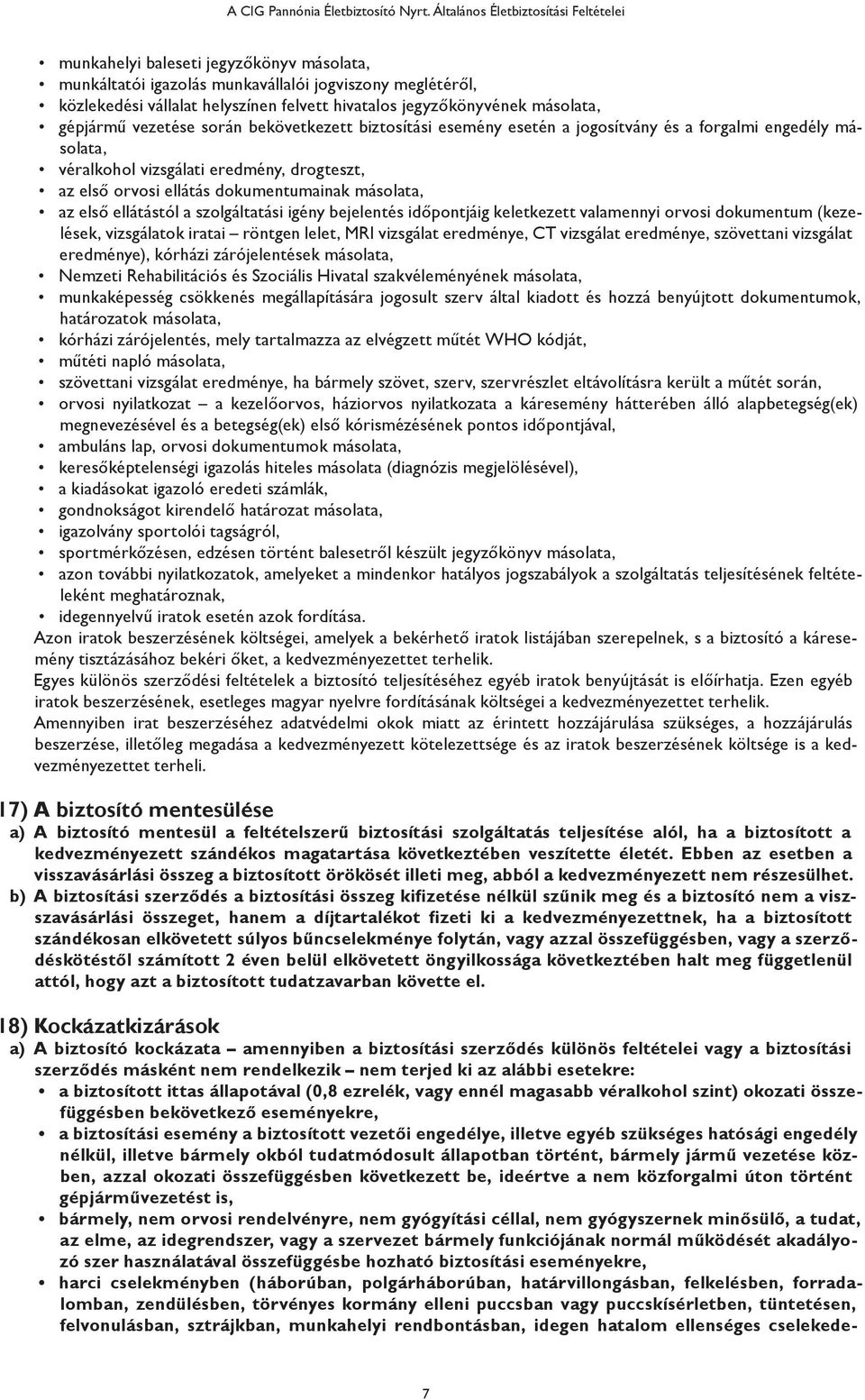 A CIG Pannónia Életbiztosító Nyrt. Általános Életbiztosítási Feltételei

• munkahelyi baleseti jegyzőkönyv másolata,
• munkáltatói igazolás munkavállalói jogviszony meglétéről,
• közlekedési vállalat helyszínen felvett hivatalos jegyzőkönyvének másolata,
• gépjármű vezetése során bekövetkezett biztosítási esemény esetén a jogosítvány és a forgalmi engedély másolata,
• véralkohol vizsgálati eredmény, drogteszt,
• az első orvosi ellátás dokumentumainak másolata,
• az első ellátástól a szolgáltatási igény bejelentés időpontjáig keletkezett valamennyi orvosi dokumentum (kezelések, vizsgálatok iratai – röntgen lelet, MRI vizsgálat eredménye, CT vizsgálat eredménye, szövettani vizsgálat eredménye), kórházi zárójelentések másolata,
• Nemzeti Rehabilitációs és Szociális Hivatal szakvéleményének másolata,
• munkaképesség csökkenés megállapítására jogosult szerv által kiadott és hozzá benyújtott dokumentumok, határozatok másolata,
• kórházi zárójelentés, mely tartalmazza az elvégzett műtét WHO kódját,
• műtéti napló másolata,
• szövettani vizsgálat eredménye, ha bármely szövet, szerv, szervrészlet eltávolításra került a műtét során,
• orvosi nyilatkozat – a kezelőorvos, háziorvos nyilatkozata a káresemény hátterében álló alapbetegség(ek) megnevezésével és a betegség(ek) első kórismézésének pontos időpontjával,
• ambuláns lap, orvosi dokumentumok másolata,
• keresőképtelenségi igazolás hiteles másolata (diagnózis megjelölésével),
• a kiadásokat igazoló eredeti számlák,
• gondnokságot kirendelő határozat másolata,
• igazolvány sportolói tagságról,
• sportmérkőzésen, edzésen történt balesetről készült jegyzőkönyv másolata,
• azon további nyilatkozatok, amelyeket a mindenkor hatályos jogszabályok a szolgáltatás teljesítésének feltételeként meghatároznak,
• idegennyelvű iratok esetén azok fordítása.
Azon iratok beszerzésének költségei, amelyek a bekérhető iratok listájában szerepelnek, s a biztosító a káresemény tisztázásához bekéri őket, a kedvezményezettet terhelik.
Egyes különös szerződési feltételek a biztosító teljesítéséhez egyéb iratok benyújtását is előírhatja. Ezen egyéb iratok beszerzésének, esetleges magyar nyelvre fordításának költségei a kedvezményezettet terhelik.
Amennyiben irat beszerzéséhez adatvédelmi okok miatt az érintett hozzájárulása szükséges, a hozzájárulás beszerzése, illetőleg megadása a kedvezményezett kötelezettsége és az iratok beszerzésének költsége is a kedvezményezettet terheli.

17) A biztosító mentesülése
a) A biztosító mentesül a feltételszerű biztosítási szolgáltatás teljesítése alól, ha a biztosított a kedvezményezett szándékos magatartása következtében veszítette életét. Ebben az esetben a visszavásárlási összeg a biztosított örökösét illeti meg, abból a kedvezményezett nem részesülhet.
b) A biztosítási szerződés a biztosítási összeg kifizetése nélkül szűnik meg és a biztosító nem a visszavásárlási összeget, hanem a díjtartalékot fizeti ki a kedvezményezettnek, ha a biztosított szándékosan elkövetett súlyos bűncselekménye folytán, vagy azzal összefüggésben, vagy a szerződéskötéstől számított 2 éven belül elkövetett öngyilkossága következtében halt meg függetlenül attól, hogy azt a biztosított tudatzavarban követte el.

18) Kockázatkizárások
a) A biztosító kockázata – amennyiben a biztosítási szerződés különös feltételei vagy a biztosítási szerződés másként nem rendelkezik – nem terjed ki az alábbi esetekre:
• a biztosított ittas állapotával (0,8 ezrelék, vagy ennél magasabb véralkohol szint) okozati összefüggésben bekövetkező eseményekre,
• a biztosítási esemény a biztosított vezetői engedélye, illetve egyéb szükséges hatósági engedély nélkül, illetve bármely okból tudatmódosult állapotban történt, bármely jármű vezetése közben, azzal okozati összefüggésben következett be, ideértve a nem közforgalmi úton történt gépjárművezetést is,
• bármely, nem orvosi rendelvényre, nem gyógyítási céllal, nem gyógyszernek minősülő, a tudat, az elme, az idegrendszer, vagy a szervezet bármely funkciójának normál működését akadályozó szer használatával összefüggésbe hozható biztosítási eseményekre,
• harci cselekményben (háborúban, polgárháborúban, határvillongásban, felkelésben, forradalomban, zendülésben, törvényes kormány elleni puccsban vagy puccskísérletben, tüntetésen, felvonulásban, sztrájkban, munkahelyi rendbontásban, idegen hatalom ellenséges cselekede-

7